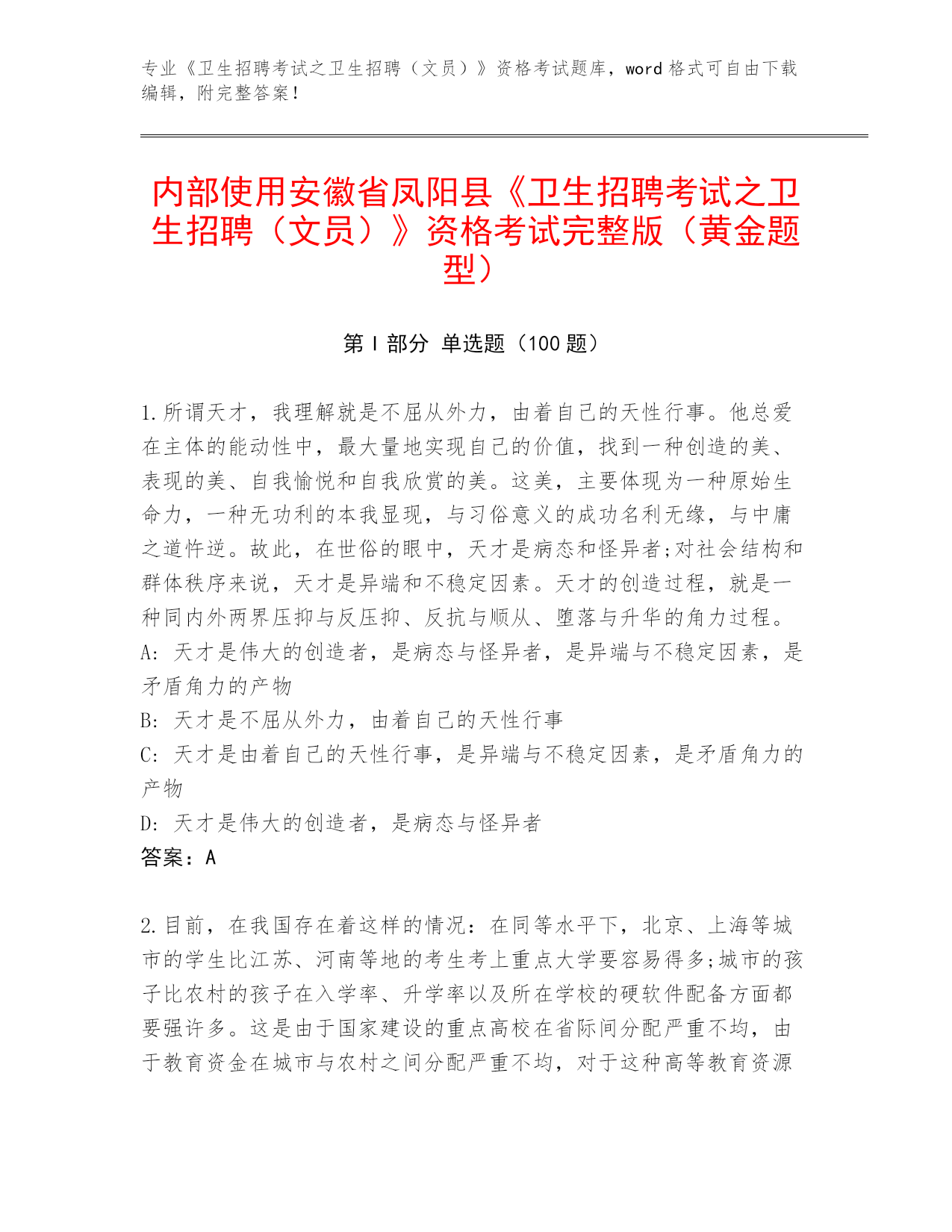 专业《卫生招聘考试之卫生招聘（文员）》资格考试题库，word 格式可自由下载编辑，附完整答案！

内部使用安徽省凤阳县《卫生招聘考试之卫生招聘（文员）》资格考试完整版（黄金题型）

第 I 部分 单选题（100 题）

1.所谓天才，我理解就是不屈从外力，由着自己的天性行事。他总爱在主体的能动性中，最大量地实现自己的价值，找到一种创造的美、表现的美、自我愉悦和自我欣赏的美。这美，主要体现为一种原始生命力，一种无功利的本我显现，与习俗意义的成功名利无缘，与中庸之道忤逆。故此，在世俗的眼中，天才是病态和怪异者;对社会结构和群体秩序来说，天才是异端和不稳定因素。天才的创造过程，就是一种同内外两界压抑与反压抑、反抗与顺从、堕落与升华的角力过程。
A: 天才是伟大的创造者，是病态与怪异者，是异端与不稳定因素，是矛盾角力的产物
B: 天才是不屈从外力，由着自己的天性行事
C: 天才是由着自己的天性行事，是异端与不稳定因素，是矛盾角力的产物
D: 天才是伟大的创造者，是病态与怪异者
答案：A

2.目前，在我国存在着这样的情况：在同等水平下，北京、上海等城市的学生比江苏、河南等地的考生考上重点大学要容易得多;城市的孩子比农村的孩子在入学率、升学率以及所在学校的硬软件配备方面都要强许多。这是由于国家建设的重点高校在省际间分配严重不均，由于教育资金在城市与农村之间分配严重不均，对于这种高等教育资源